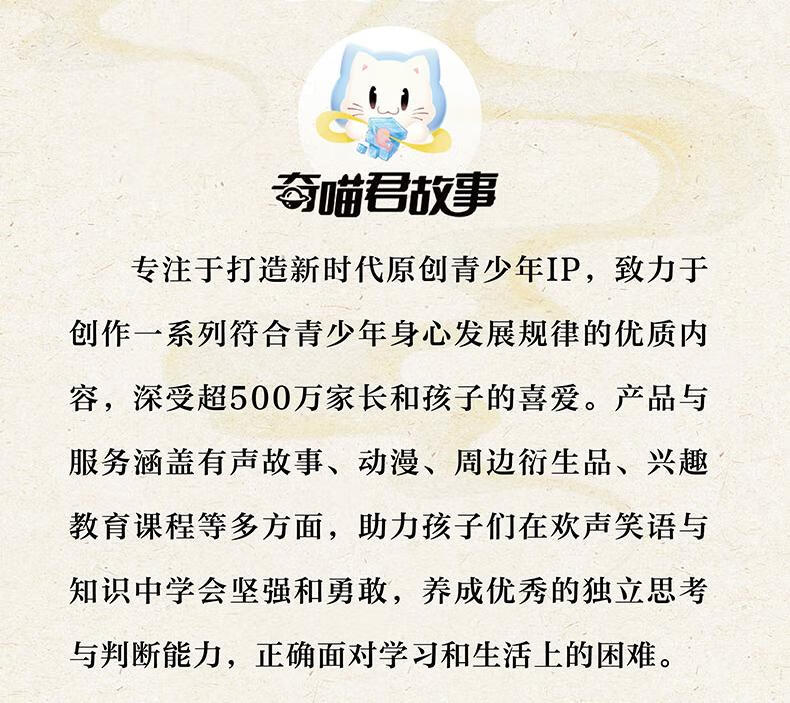 奇喵君故事

专注于打造新时代原创青少年IP，致力于创作一系列符合青少年身心发展规律的优质内容，深受超500万家长和孩子的喜爱。产品与服务涵盖有声故事、动漫、周边衍生品、兴趣教育课程等多方面，助力孩子们在欢声笑语与知识中学会坚强和勇敢，养成优秀的独立思考与判断能力，正确面对学习和生活上的困难。